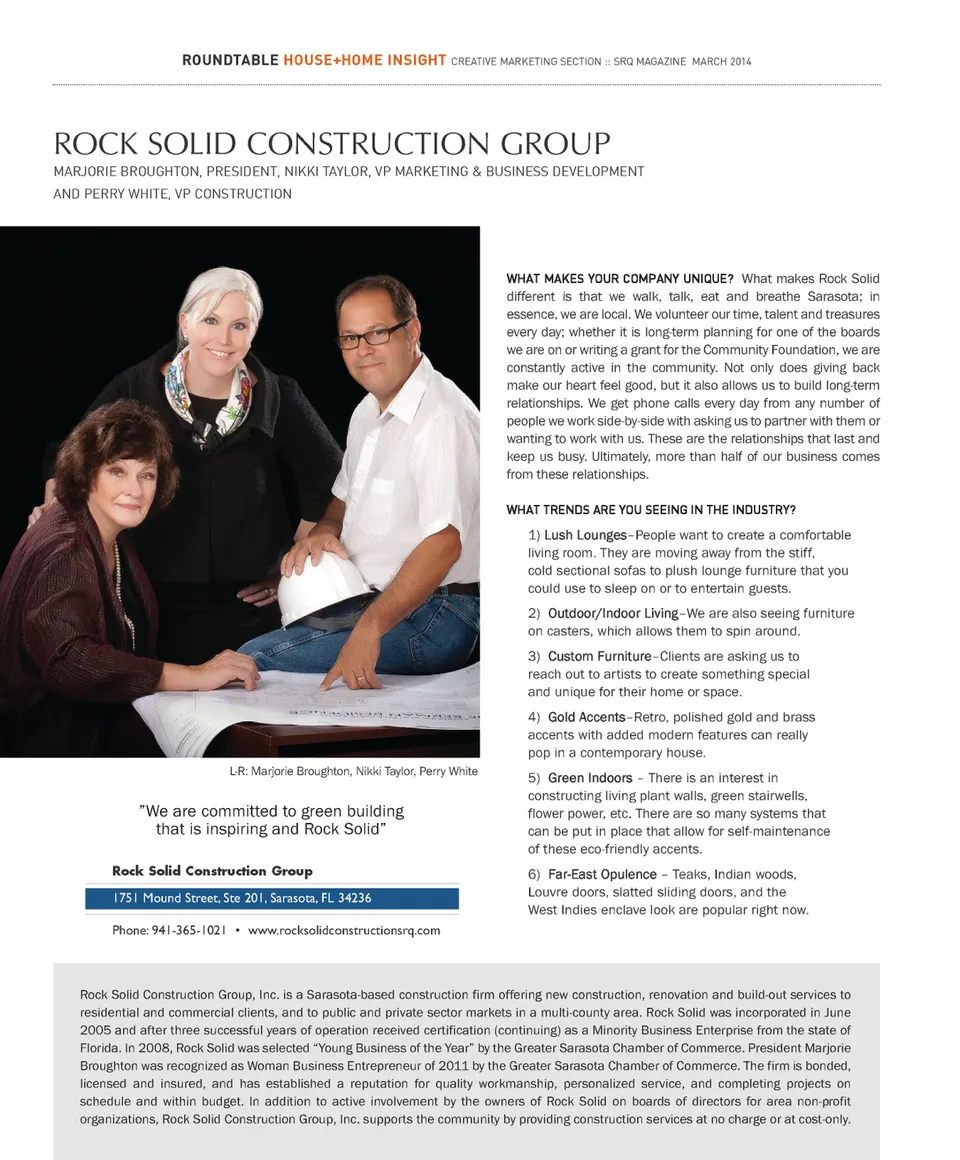 ROUNDTABLE HOUSE+HOME INSIGHT CREATIVE MARKETING SECTION :: SRQ MAGAZINE MARCH 2014

ROCK SOLID CONSTRUCTION GROUP
MARJORIE BROUGHTON, PRESIDENT, NIKKI TAYLOR, VP MARKETING & BUSINESS DEVELOPMENT AND PERRY WHITE, VP CONSTRUCTION

L-R: Marjorie Broughton, Nikki Taylor, Perry White

"We are committed to green building that is inspiring and Rock Solid"

Rock Solid Construction Group
1751 Mound Street, Ste 201, Sarasota, FL 34236
Phone: 941-365-1021 • www.rocksolidconstructionsrq.com

WHAT MAKES YOUR COMPANY UNIQUE? What makes Rock Solid different is that we walk, talk, eat and breathe Sarasota; in essence, we are local. We volunteer our time, talent and treasures every day; whether it is long-term planning for one of the boards we are on or writing a grant for the Community Foundation, we are constantly active in the community. Not only does giving back make our heart feel good, but it also allows us to build long-term relationships. We get phone calls every day from any number of people we work side-by-side with asking us to partner with them or wanting to work with us. These are the relationships that last and keep us busy. Ultimately, more than half of our business comes from these relationships.

WHAT TRENDS ARE YOU SEEING IN THE INDUSTRY?

1) Lush Lounges–People want to create a comfortable living room. They are moving away from the stiff, cold sectional sofas to plush lounge furniture that you could use to sleep on or to entertain guests.

2) Outdoor/Indoor Living–We are also seeing furniture on casters, which allows them to spin around.

3) Custom Furniture–Clients are asking us to reach out to artists to create something special and unique for their home or space.

4) Gold Accents–Retro, polished gold and brass accents with added modern features can really pop in a contemporary house.

5) Green Indoors – There is an interest in constructing living plant walls, green stairwells, flower power, etc. There are so many systems that can be put in place that allow for self-maintenance of these eco-friendly accents.

6) Far-East Opulence – Teaks, Indian woods, Louvre doors, slatted sliding doors, and the West Indies enclave look are popular right now.

Rock Solid Construction Group, Inc. is a Sarasota-based construction firm offering new construction, renovation and build-out services to residential and commercial clients, and to public and private sector markets in a multi-county area. Rock Solid was incorporated in June 2005 and after three successful years of operation received certification (continuing) as a Minority Business Enterprise from the state of Florida. In 2008, Rock Solid was selected "Young Business of the Year" by the Greater Sarasota Chamber of Commerce. President Marjorie Broughton was recognized as Woman Business Entrepreneur of 2011 by the Greater Sarasota Chamber of Commerce. The firm is bonded, licensed and insured, and has established a reputation for quality workmanship, personalized service, and completing projects on schedule and within budget. In addition to active involvement by the owners of Rock Solid on boards of directors for area non-profit organizations, Rock Solid Construction Group, Inc. supports the community by providing construction services at no charge or at cost-only.